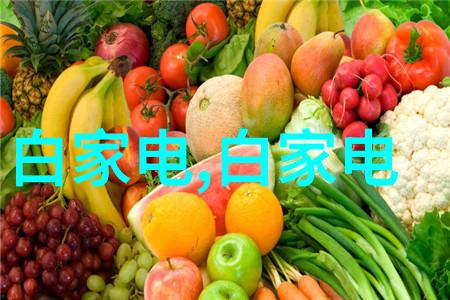 白家电,白家电